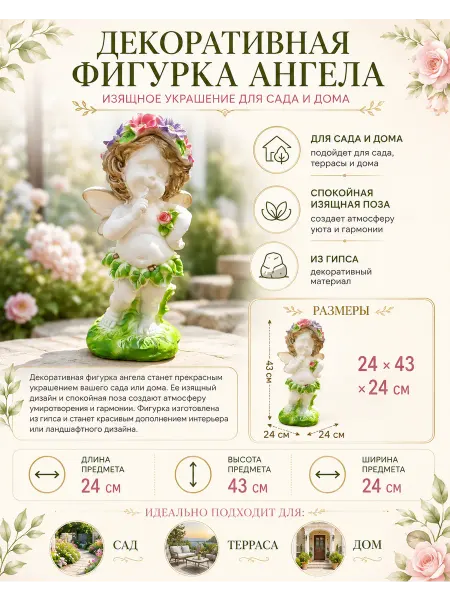 ДЕКОРАТИВНАЯ ФИГУРКА АНГЕЛА

ИЗЯЩНОЕ УКРАШЕНИЕ ДЛЯ САДА И ДОМА

ДЛЯ САДА И ДОМА
подойдет для сада, террасы и дома

СПОКОЙНАЯ ИЗЯЩНАЯ ПОЗА
создает атмосферу уюта и гармонии

ИЗ ГИПСА
декоративный материал

РАЗМЕРЫ

43 см

24 см

24 см

24 × 43 × 24 см

Декоративная фигурка ангела станет прекрасным украшением вашего сада или дома. Ее изящный дизайн и спокойная поза создают атмосферу умиротворения и гармонии. Фигурка изготовлена из гипса и станет красивым дополнением интерьера или ландшафтного дизайна.

ДЛИНА ПРЕДМЕТА
24 см

ВЫСОТА ПРЕДМЕТА
43 см

ШИРИНА ПРЕДМЕТА
24 см

ИДЕАЛЬНО ПОДХОДИТ ДЛЯ:

САД

ТЕРРАСА

ДОМ